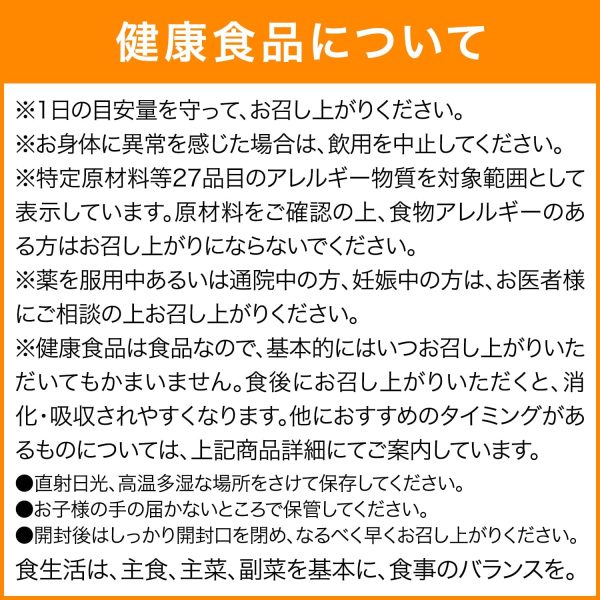 健康食品について

※1日の目安量を守って、お召し上がりください。
※お身体に異常を感じた場合は、飲用を中止してください。
※特定原材料等27品目のアレルギー物質を対象範囲として表示しています。原材料をご確認の上、食物アレルギーのある方はお召し上がりにならないでください。
※薬を服用中あるいは通院中の方、妊娠中の方は、お医者様にご相談の上お召し上がりください。
※健康食品は食品なので、基本的にはいつお召し上がりいただいてもかまいません。食後にお召し上がりいただくと、消化・吸収されやすくなります。他におすすめのタイミングがあるものについては、上記商品詳細にてご案内しています。
●直射日光、高温多湿な場所をさけて保存してください。
●お子様の手の届かないところで保管してください。
●開封後はしっかり開封口を閉め、なるべく早くお召し上がりください。
食生活は、主食、主菜、副菜を基本に、食事のバランスを。